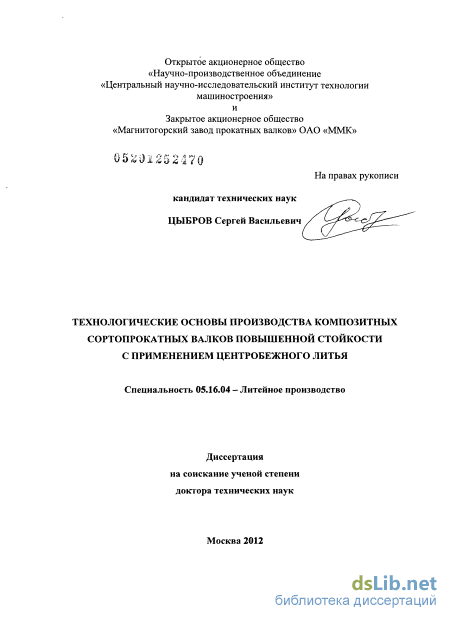 Открытое акционерное общество
«Научно-производственное объединение
«Центральный научно-исследовательский институт технологии машиностроения»
и
Закрытое акционерное общество
«Магнитогорский завод прокатных валков» ОАО «ММК»

05201252470

На правах рукописи

кандидат технических наук

ЦЫБРОВ Сергей Васильевич

ТЕХНОЛОГИЧЕСКИЕ ОСНОВЫ ПРОИЗВОДСТВА КОМПОЗИТНЫХ СОРТОПРОКАТНЫХ ВАЛКОВ ПОВЫШЕННОЙ СТОЙКОСТИ С ПРИМЕНЕНИЕМ ЦЕНТРОБЕЖНОГО ЛИТЬЯ

Специальность 05.16.04 – Литейное производство

Диссертация
на соискание ученой степени
доктора технических наук

Москва 2012

dsLib.net
библиотека диссертаций